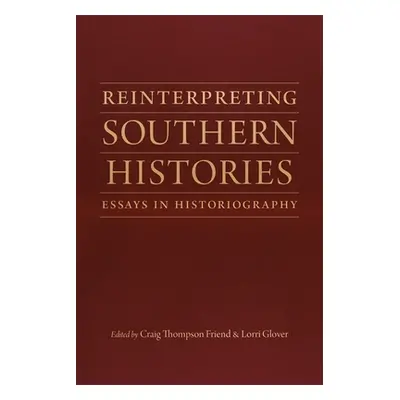 REINTERPRETING
SOUTHERN
HISTORIES
ESSAYS IN HISTORIOGRAPHY

Edited by Craig Thompson Friend & Lorri Glover